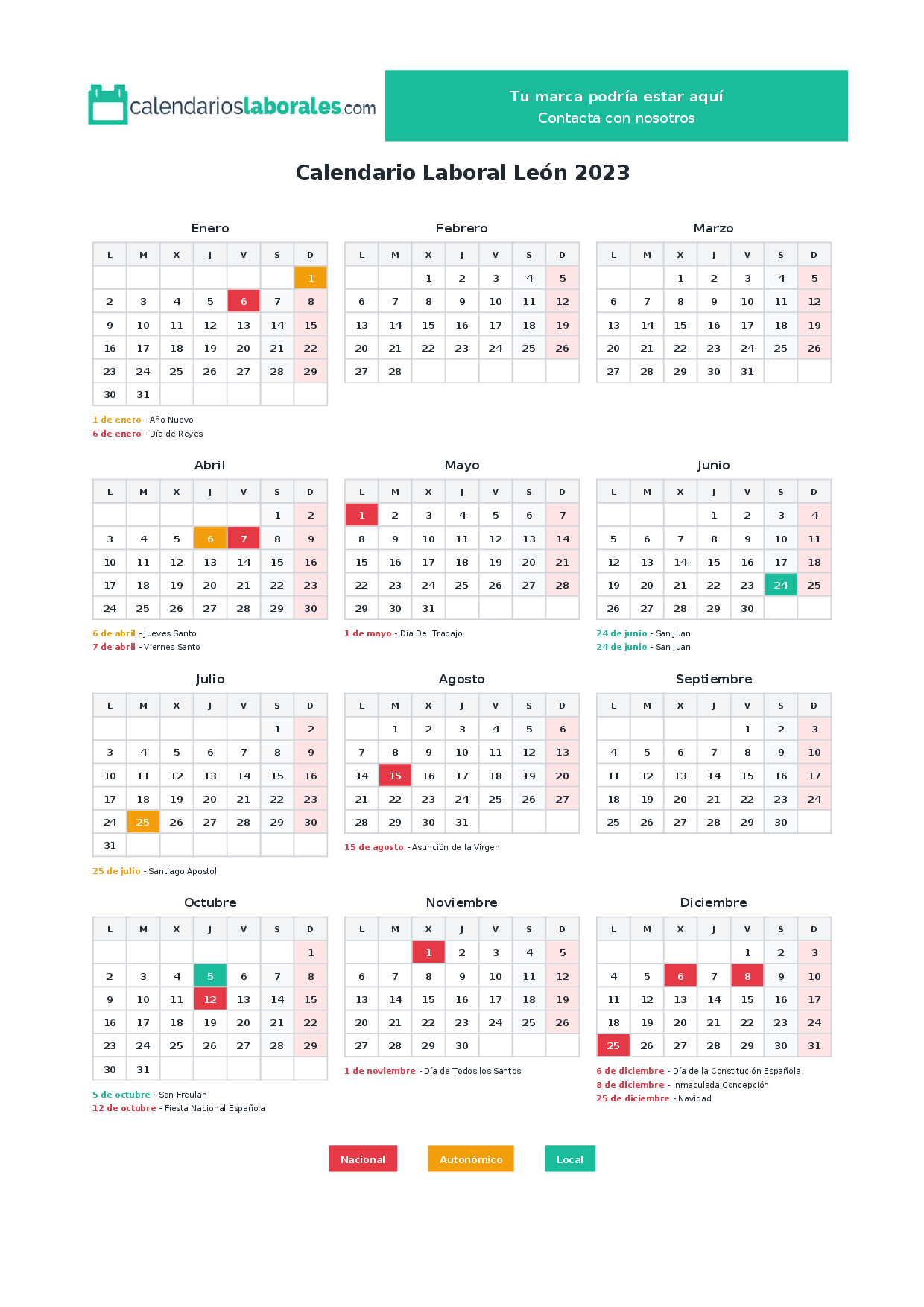 calendarioslaborales.com

Tu marca podría estar aquí
Contacta con nosotros

Calendario Laboral León 2023

Enero

| L | M | X | J | V | S | D |
|---|---|---|---|---|---|---|
| | | | | | | 1 |
| 2 | 3 | 4 | 5 | 6 | 7 | 8 |
| 9 | 10 | 11 | 12 | 13 | 14 | 15 |
| 16 | 17 | 18 | 19 | 20 | 21 | 22 |
| 23 | 24 | 25 | 26 | 27 | 28 | 29 |
| 30 | 31 | | | | | |

1 de enero - Año Nuevo
6 de enero - Día de Reyes

Febrero

| L | M | X | J | V | S | D |
|---|---|---|---|---|---|---|
| | | 1 | 2 | 3 | 4 | 5 |
| 6 | 7 | 8 | 9 | 10 | 11 | 12 |
| 13 | 14 | 15 | 16 | 17 | 18 | 19 |
| 20 | 21 | 22 | 23 | 24 | 25 | 26 |
| 27 | 28 | | | | | |

Marzo

| L | M | X | J | V | S | D |
|---|---|---|---|---|---|---|
| | | 1 | 2 | 3 | 4 | 5 |
| 6 | 7 | 8 | 9 | 10 | 11 | 12 |
| 13 | 14 | 15 | 16 | 17 | 18 | 19 |
| 20 | 21 | 22 | 23 | 24 | 25 | 26 |
| 27 | 28 | 29 | 30 | 31 | | |

Abril

| L | M | X | J | V | S | D |
|---|---|---|---|---|---|---|
| | | | | | 1 | 2 |
| 3 | 4 | 5 | 6 | 7 | 8 | 9 |
| 10 | 11 | 12 | 13 | 14 | 15 | 16 |
| 17 | 18 | 19 | 20 | 21 | 22 | 23 |
| 24 | 25 | 26 | 27 | 28 | 29 | 30 |

6 de abril - Jueves Santo
7 de abril - Viernes Santo

Mayo

| L | M | X | J | V | S | D |
|---|---|---|---|---|---|---|
| 1 | 2 | 3 | 4 | 5 | 6 | 7 |
| 8 | 9 | 10 | 11 | 12 | 13 | 14 |
| 15 | 16 | 17 | 18 | 19 | 20 | 21 |
| 22 | 23 | 24 | 25 | 26 | 27 | 28 |
| 29 | 30 | 31 | | | | |

1 de mayo - Día Del Trabajo

Junio

| L | M | X | J | V | S | D |
|---|---|---|---|---|---|---|
| | | | 1 | 2 | 3 | 4 |
| 5 | 6 | 7 | 8 | 9 | 10 | 11 |
| 12 | 13 | 14 | 15 | 16 | 17 | 18 |
| 19 | 20 | 21 | 22 | 23 | 24 | 25 |
| 26 | 27 | 28 | 29 | 30 | | |

24 de junio - San Juan
24 de junio - San Juan

Julio

| L | M | X | J | V | S | D |
|---|---|---|---|---|---|---|
| | | | | | 1 | 2 |
| 3 | 4 | 5 | 6 | 7 | 8 | 9 |
| 10 | 11 | 12 | 13 | 14 | 15 | 16 |
| 17 | 18 | 19 | 20 | 21 | 22 | 23 |
| 24 | 25 | 26 | 27 | 28 | 29 | 30 |
| 31 | | | | | | |

25 de julio - Santiago Apostol

Agosto

| L | M | X | J | V | S | D |
|---|---|---|---|---|---|---|
| | 1 | 2 | 3 | 4 | 5 | 6 |
| 7 | 8 | 9 | 10 | 11 | 12 | 13 |
| 14 | 15 | 16 | 17 | 18 | 19 | 20 |
| 21 | 22 | 23 | 24 | 25 | 26 | 27 |
| 28 | 29 | 30 | 31 | | | |

15 de agosto - Asunción de la Virgen

Septiembre

| L | M | X | J | V | S | D |
|---|---|---|---|---|---|---|
| | | | | 1 | 2 | 3 |
| 4 | 5 | 6 | 7 | 8 | 9 | 10 |
| 11 | 12 | 13 | 14 | 15 | 16 | 17 |
| 18 | 19 | 20 | 21 | 22 | 23 | 24 |
| 25 | 26 | 27 | 28 | 29 | 30 | |

Octubre

| L | M | X | J | V | S | D |
|---|---|---|---|---|---|---|
| | | | | | | 1 |
| 2 | 3 | 4 | 5 | 6 | 7 | 8 |
| 9 | 10 | 11 | 12 | 13 | 14 | 15 |
| 16 | 17 | 18 | 19 | 20 | 21 | 22 |
| 23 | 24 | 25 | 26 | 27 | 28 | 29 |
| 30 | 31 | | | | | |

5 de octubre - San Freulan
12 de octubre - Fiesta Nacional Española

Noviembre

| L | M | X | J | V | S | D |
|---|---|---|---|---|---|---|
| | | 1 | 2 | 3 | 4 | 5 |
| 6 | 7 | 8 | 9 | 10 | 11 | 12 |
| 13 | 14 | 15 | 16 | 17 | 18 | 19 |
| 20 | 21 | 22 | 23 | 24 | 25 | 26 |
| 27 | 28 | 29 | 30 | | | |

1 de noviembre - Día de Todos los Santos

Diciembre

| L | M | X | J | V | S | D |
|---|---|---|---|---|---|---|
| | | | | 1 | 2 | 3 |
| 4 | 5 | 6 | 7 | 8 | 9 | 10 |
| 11 | 12 | 13 | 14 | 15 | 16 | 17 |
| 18 | 19 | 20 | 21 | 22 | 23 | 24 |
| 25 | 26 | 27 | 28 | 29 | 30 | 31 |

6 de diciembre - Día de la Constitución Española
8 de diciembre - Inmaculada Concepción
25 de diciembre - Navidad

Nacional Autonómico Local